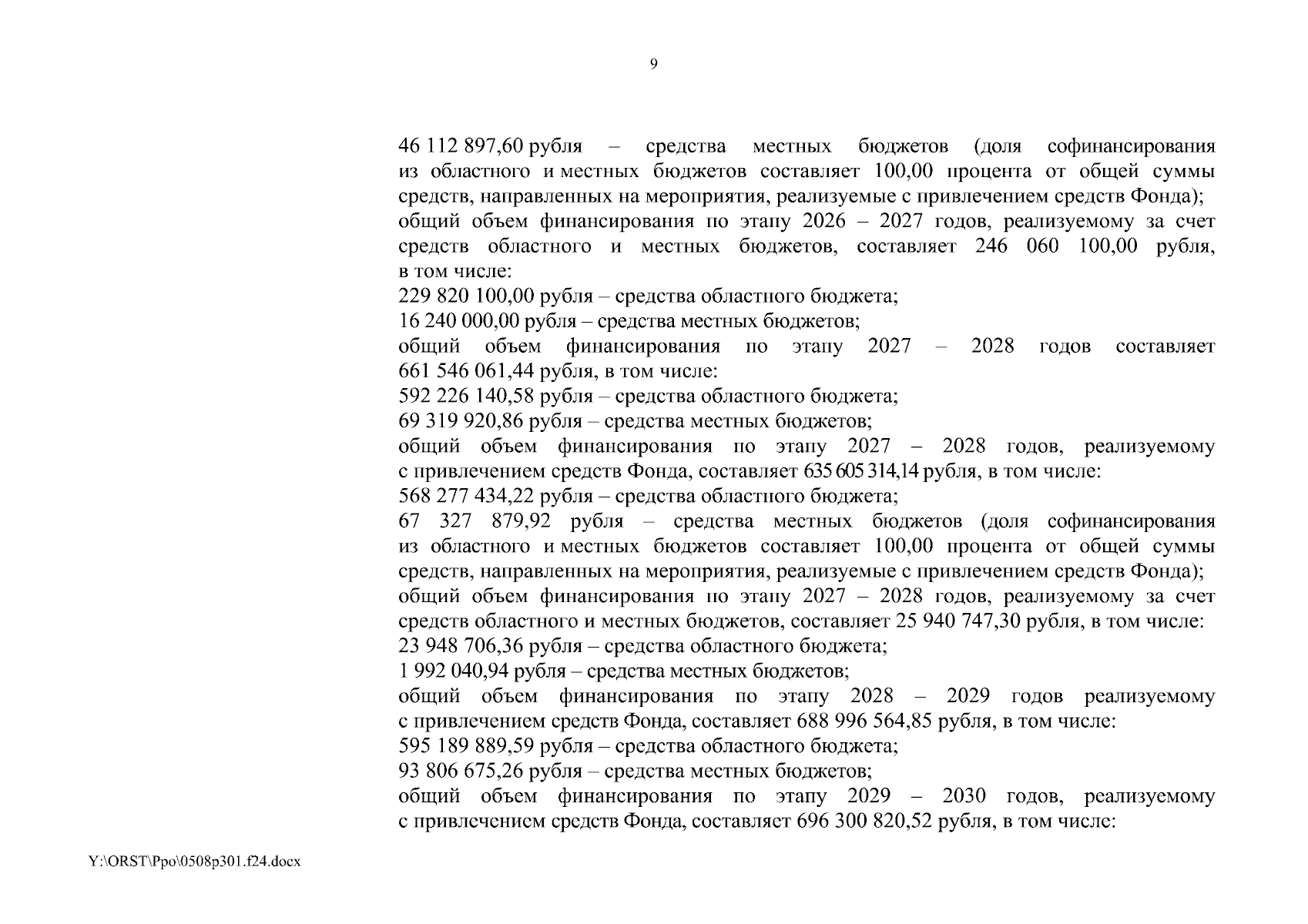 9

46 112 897,60 рубля – средства местных бюджетов (доля софинансирования из областного и местных бюджетов составляет 100,00 процента от общей суммы средств, направленных на мероприятия, реализуемые с привлечением средств Фонда);
общий объем финансирования по этапу 2026 – 2027 годов, реализуемому за счет средств областного и местных бюджетов, составляет 246 060 100,00 рубля, в том числе:
229 820 100,00 рубля – средства областного бюджета;
16 240 000,00 рубля – средства местных бюджетов;
общий объем финансирования по этапу 2027 – 2028 годов составляет 661 546 061,44 рубля, в том числе:
592 226 140,58 рубля – средства областного бюджета;
69 319 920,86 рубля – средства местных бюджетов;
общий объем финансирования по этапу 2027 – 2028 годов, реализуемому с привлечением средств Фонда, составляет 635 605 314,14 рубля, в том числе:
568 277 434,22 рубля – средства областного бюджета;
67 327 879,92 рубля – средства местных бюджетов (доля софинансирования из областного и местных бюджетов составляет 100,00 процента от общей суммы средств, направленных на мероприятия, реализуемые с привлечением средств Фонда);
общий объем финансирования по этапу 2027 – 2028 годов, реализуемому за счет средств областного и местных бюджетов, составляет 25 940 747,30 рубля, в том числе:
23 948 706,36 рубля – средства областного бюджета;
1 992 040,94 рубля – средства местных бюджетов;
общий объем финансирования по этапу 2028 – 2029 годов реализуемому с привлечением средств Фонда, составляет 688 996 564,85 рубля, в том числе:
595 189 889,59 рубля – средства областного бюджета;
93 806 675,26 рубля – средства местных бюджетов;
общий объем финансирования по этапу 2029 – 2030 годов, реализуемому с привлечением средств Фонда, составляет 696 300 820,52 рубля, в том числе:

Y:\ORST\Ppo\0508p301.f24.docx